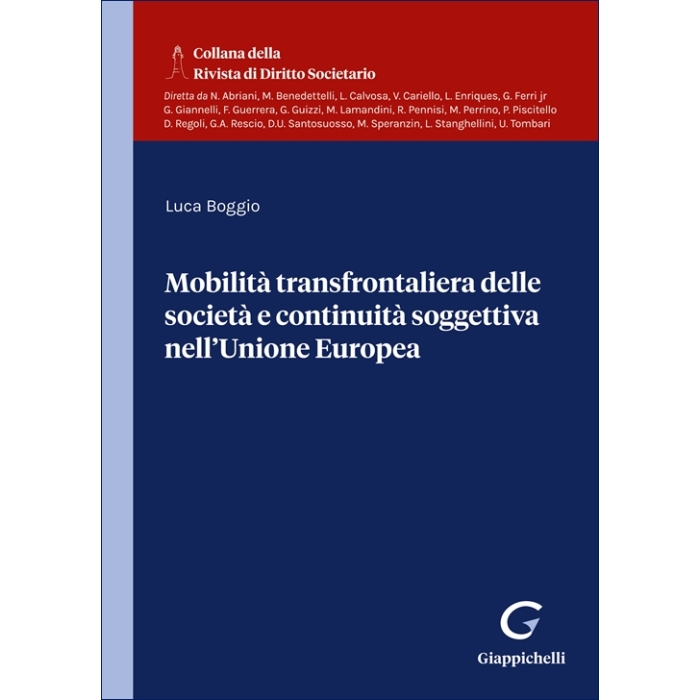 Collana della
Rivista di Diritto Societario

Diretta da N. Abriani, M. Benedettelli, L. Calvosa, V. Cariello, L. Enriques, G. Ferri jr G. Giannelli, F. Guerrera, G. Guizzi, M. Lamandini, R. Pennisi, M. Perrino, P. Piscitello D. Regoli, G.A. Rescio, D.U. Santosuosso, M. Speranzin, L. Stanghellini, U. Tombari

Luca Boggio

Mobilità transfrontaliera delle società e continuità soggettiva nell'Unione Europea

Giappichelli